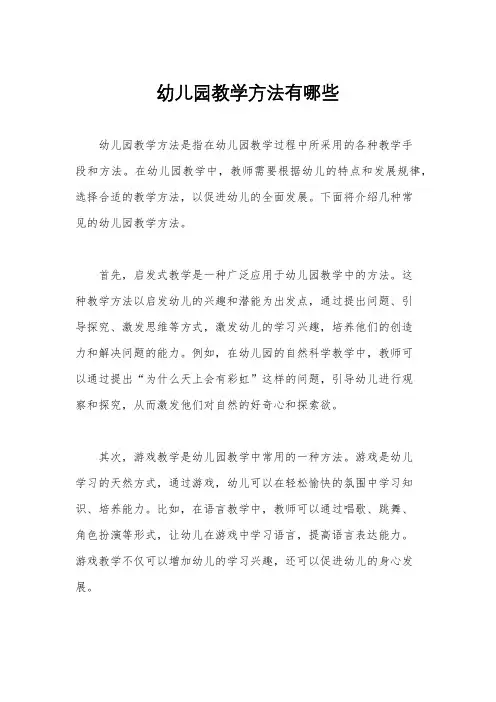 幼儿园教学方法有哪些

幼儿园教学方法是指在幼儿园教学过程中所采用的各种教学手段和方法。在幼儿园教学中，教师需要根据幼儿的特点和发展规律，选择合适的教学方法，以促进幼儿的全面发展。下面将介绍几种常见的幼儿园教学方法。

首先，启发式教学是一种广泛应用于幼儿园教学中的方法。这种教学方法以启发幼儿的兴趣和潜能为出发点，通过提出问题、引导探究、激发思维等方式，激发幼儿的学习兴趣，培养他们的创造力和解决问题的能力。例如，在幼儿园的自然科学教学中，教师可以通过提出“为什么天上会有彩虹”这样的问题，引导幼儿进行观察和探究，从而激发他们对自然的好奇心和探索欲。

其次，游戏教学是幼儿园教学中常用的一种方法。游戏是幼儿学习的天然方式，通过游戏，幼儿可以在轻松愉快的氛围中学习知识、培养能力。比如，在语言教学中，教师可以通过唱歌、跳舞、角色扮演等形式，让幼儿在游戏中学习语言，提高语言表达能力。游戏教学不仅可以增加幼儿的学习兴趣，还可以促进幼儿的身心发展。